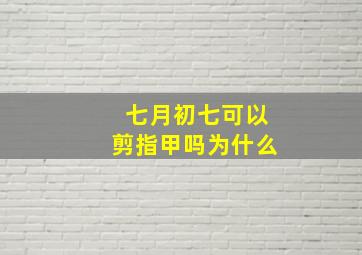 七月初七可以
剪指甲吗为什么